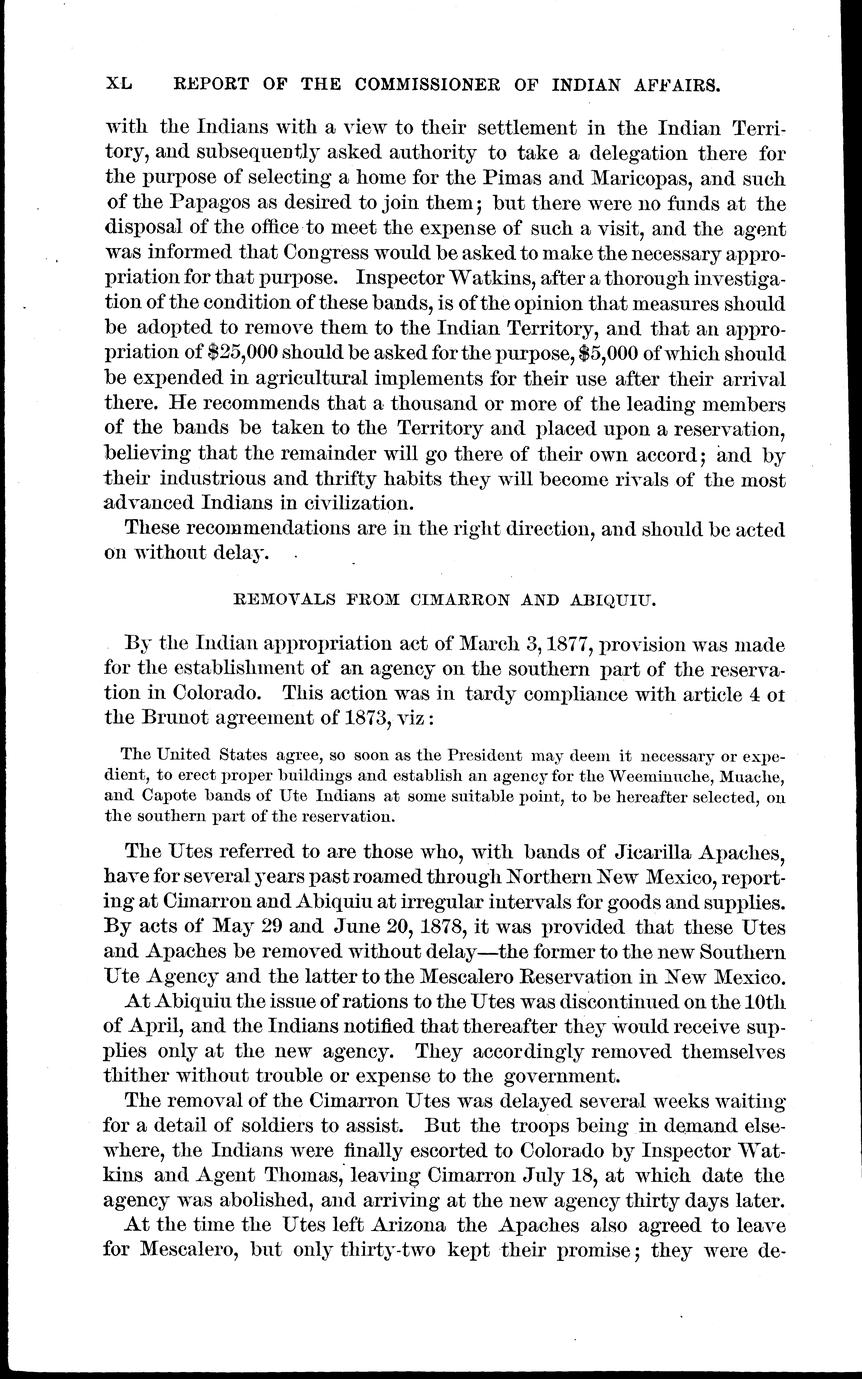 XL REPORT OF THE COMMISSIONER OF INDIAN AFFAIRS.

with the Indians with a view to their settlement in the Indian Territory, and subsequently asked authority to take a delegation there for the purpose of selecting a home for the Pimas and Maricopas, and such of the Papagos as desired to join them; but there were no funds at the disposal of the office to meet the expense of such a visit, and the agent was informed that Congress would be asked to make the necessary appropriation for that purpose. Inspector Watkins, after a thorough investigation of the condition of these bands, is of the opinion that measures should be adopted to remove them to the Indian Territory, and that an appropriation of $25,000 should be asked for the purpose, $5,000 of which should be expended in agricultural implements for their use after their arrival there. He recommends that a thousand or more of the leading members of the bands be taken to the Territory and placed upon a reservation, believing that the remainder will go there of their own accord; and by their industrious and thrifty habits they will become rivals of the most advanced Indians in civilization.

These recommendations are in the right direction, and should be acted on without delay.

REMOVALS FROM CIMARRON AND ABIQUIU.

By the Indian appropriation act of March 3, 1877, provision was made for the establishment of an agency on the southern part of the reservation in Colorado. This action was in tardy compliance with article 4 ot the Brunot agreement of 1873, viz:

The United States agree, so soon as the President may deem it necessary or expedient, to erect proper buildings and establish an agency for the Weeminuche, Muache, and Capote bands of Ute Indians at some suitable point, to be hereafter selected, on the southern part of the reservation.

The Utes referred to are those who, with bands of Jicarilla Apaches, have for several years past roamed through Northern New Mexico, reporting at Cimarron and Abiquiu at irregular intervals for goods and supplies. By acts of May 29 and June 20, 1878, it was provided that these Utes and Apaches be removed without delay—the former to the new Southern Ute Agency and the latter to the Mescalero Reservation in New Mexico.

At Abiquiu the issue of rations to the Utes was discontinued on the 10th of April, and the Indians notified that thereafter they would receive supplies only at the new agency. They accordingly removed themselves thither without trouble or expense to the government.

The removal of the Cimarron Utes was delayed several weeks waiting for a detail of soldiers to assist. But the troops being in demand elsewhere, the Indians were finally escorted to Colorado by Inspector Watkins and Agent Thomas, leaving Cimarron July 18, at which date the agency was abolished, and arriving at the new agency thirty days later.

At the time the Utes left Arizona the Apaches also agreed to leave for Mescalero, but only thirty-two kept their promise; they were de-